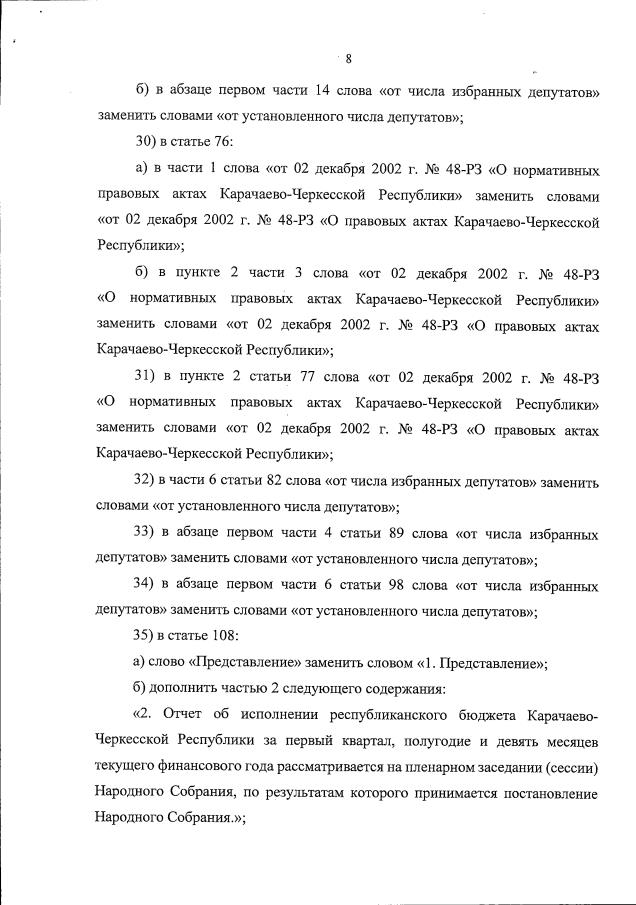 8

б) в абзаце первом части 14 слова «от числа избранных депутатов» заменить словами «от установленного числа депутатов»;

30) в статье 76:

а) в части 1 слова «от 02 декабря 2002 г. № 48-РЗ «О нормативных правовых актах Карачаево-Черкесской Республики» заменить словами «от 02 декабря 2002 г. № 48-РЗ «О правовых актах Карачаево-Черкесской Республики»;

б) в пункте 2 части 3 слова «от 02 декабря 2002 г. № 48-РЗ «О нормативных правовых актах Карачаево-Черкесской Республики» заменить словами «от 02 декабря 2002 г. № 48-РЗ «О правовых актах Карачаево-Черкесской Республики»;

31) в пункте 2 статьи 77 слова «от 02 декабря 2002 г. № 48-РЗ «О нормативных правовых актах Карачаево-Черкесской Республики» заменить словами «от 02 декабря 2002 г. № 48-РЗ «О правовых актах Карачаево-Черкесской Республики»;

32) в части 6 статьи 82 слова «от числа избранных депутатов» заменить словами «от установленного числа депутатов»;

33) в абзаце первом части 4 статьи 89 слова «от числа избранных депутатов» заменить словами «от установленного числа депутатов»;

34) в абзаце первом части 6 статьи 98 слова «от числа избранных депутатов» заменить словами «от установленного числа депутатов»;

35) в статье 108:

а) слово «Представление» заменить словом «1. Представление»;

б) дополнить частью 2 следующего содержания:

«2. Отчет об исполнении республиканского бюджета Карачаево-Черкесской Республики за первый квартал, полугодие и девять месяцев текущего финансового года рассматривается на пленарном заседании (сессии) Народного Собрания, по результатам которого принимается постановление Народного Собрания.»;